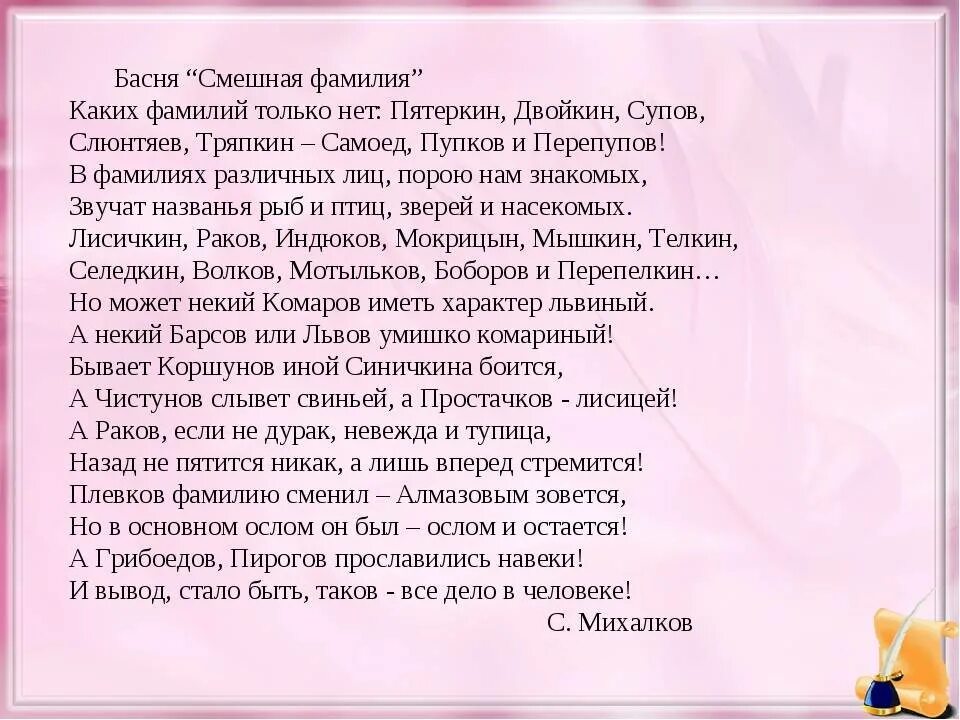 Басня "Смешная фамилия"
Каких фамилий только нет: Пятеркин, Двойкин, Супов,
Слюнтяев, Тряпкин – Самоед, Пупков и Перепупов!
В фамилиях различных лиц, порою нам знакомых,
Звучат названья рыб и птиц, зверей и насекомых.
Лисичкин, Раков, Индюков, Мокрицын, Мышкин, Телкин,
Селедкин, Волков, Мотыльков, Боборов и Перепелкин…
Но может некий Комаров иметь характер львиный.
А некий Барсов или Львов умишко комариный!
Бывает Коршунов иной Синичкина боится,
А Чистунов слывет свиньей, а Простачков - лисицей!
А Раков, если не дурак, невежда и тупица,
Назад не пятится никак, а лишь вперед стремится!
Плевков фамилию сменил – Алмазовым зовется,
Но в основном ослом он был – ослом и остается!
А Грибоедов, Пирогов прославились навеки!
И вывод, стало быть, таков - все дело в человеке!
С. Михалков